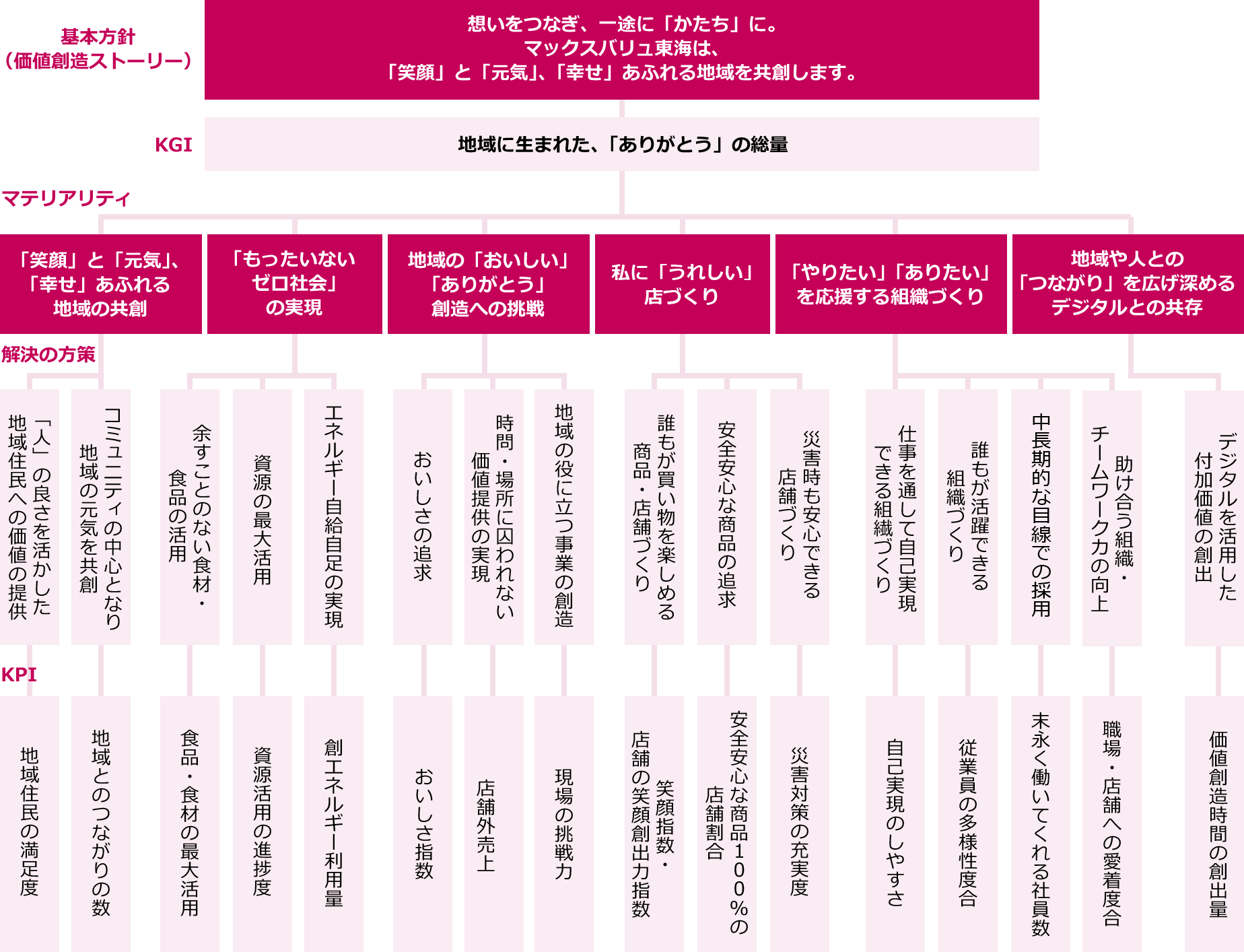 基本方針
（価値創造ストーリー）

想いをつなぎ、一途に「かたち」に。
マックスバリュ東海は、
「笑顔」と「元気」、「幸せ」あふれる地域を共創します。

KGI

地域に生まれた、「ありがとう」の総量

マテリアリティ

「笑顔」と「元気」、「幸せ」あふれる地域の共創

「もったいないゼロ社会」の実現

地域の「おいしい」「ありがとう」創造への挑戦

私に「うれしい」店づくり

「やりたい」「ありたい」を応援する組織づくり

地域や人との「つながり」を広げ深めるデジタルとの共存

解決の方策

「人」の良さを活かした地域住民への価値の提供

コミュニティの中心となり地域の元気を共創

余すことのない食材・食品の活用

資源の最大活用

エネルギー自給自足の実現

おいしさの追求

時間・場所に囚われない価値提供の実現

地域の役に立つ事業の創造

誰もが買い物を楽しめる商品・店舗づくり

安全安心な商品の追求

災害時も安心できる店舗づくり

仕事を通して自己実現できる組織づくり

誰もが活躍できる組織づくり

中長期的な目線での採用

助け合う組織・チームワーク力の向上

デジタルを活用した付加価値の創出

KPI

地域住民の満足度

地域とのつながりの数

食品・食材の最大活用

資源活用の進捗度

創エネルギー利用量

おいしさ指数

店舗外売上

現場の挑戦力

笑顔指数・店舗の笑顔創出力指数

安全安心な商品100％の店舗割合

災害対策の充実度

自己実現のしやすさ

従業員の多様性度合

末永く働いてくれる社員数

職場・店舗への愛着度合

価値創造時間の創出量